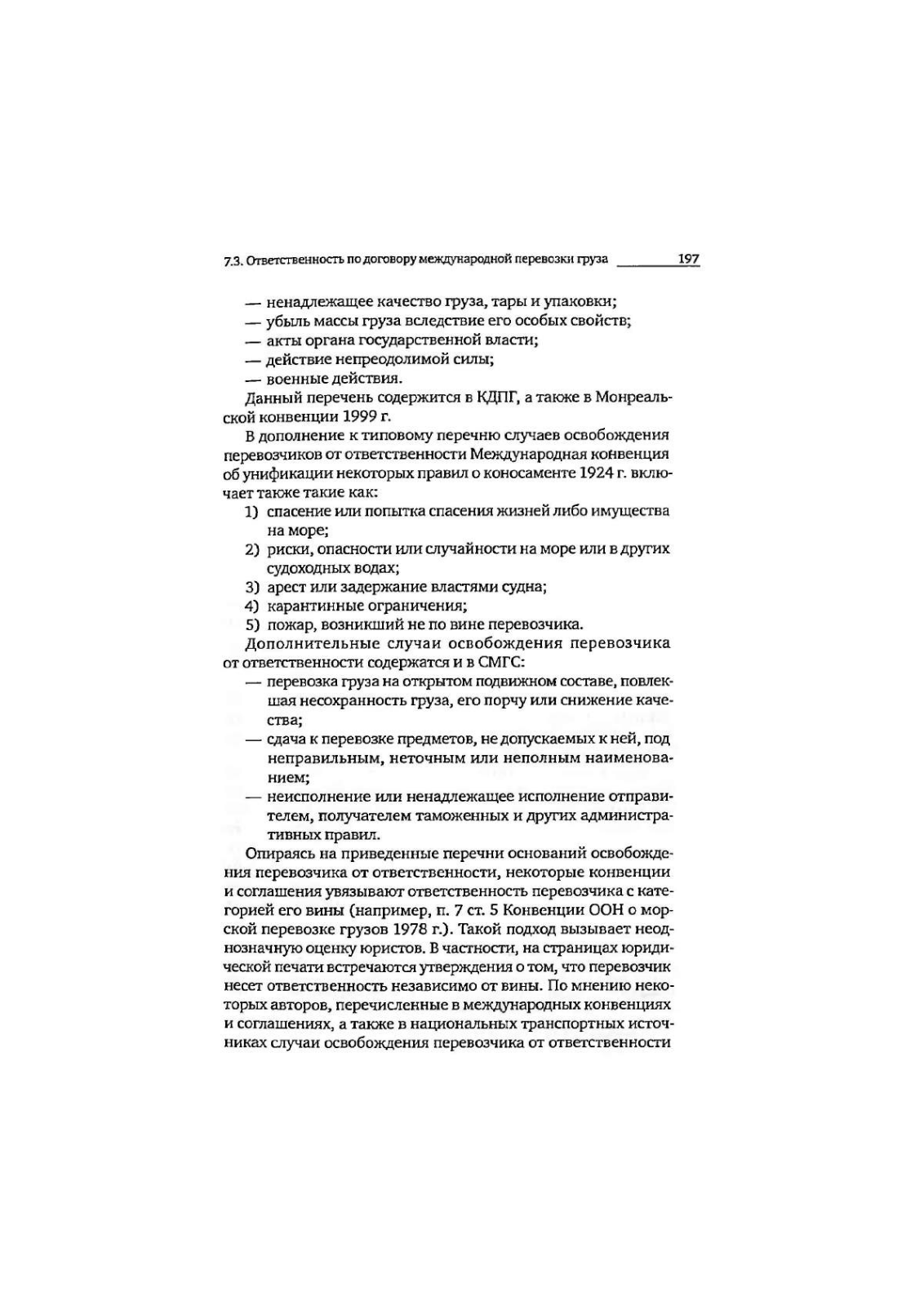 7.3. Ответственность по договору международной перевозки груза 197

— ненадлежащее качество груза, тары и упаковки;
— убыль массы груза вследствие его особых свойств;
— акты органа государственной власти;
— действие непреодолимой силы;
— военные действия.

Данный перечень содержится в КДПГ, а также в Монреальской конвенции 1999 г.

В дополнение к типовому перечню случаев освобождения перевозчиков от ответственности Международная конвенция об унификации некоторых правил о коносаменте 1924 г. включает также такие как:
1) спасение или попытка спасения жизней либо имущества на море;
2) риски, опасности или случайности на море или в других судоходных водах;
3) арест или задержание властями судна;
4) карантинные ограничения;
5) пожар, возникший не по вине перевозчика.

Дополнительные случаи освобождения перевозчика от ответственности содержатся и в СМГС:
— перевозка груза на открытом подвижном составе, повлекшая несохранность груза, его порчу или снижение качества;
— сдача к перевозке предметов, не допускаемых к ней, под неправильным, неточным или неполным наименованием;
— неисполнение или ненадлежащее исполнение отправителем, получателем таможенных и других административных правил.

Опираясь на приведенные перечни оснований освобождения перевозчика от ответственности, некоторые конвенции и соглашения увязывают ответственность перевозчика с категорией его вины (например, п. 7 ст. 5 Конвенции ООН о морской перевозке грузов 1978 г.). Такой подход вызывает неоднозначную оценку юристов. В частности, на страницах юридической печати встречаются утверждения о том, что перевозчик несет ответственность независимо от вины. По мнению некоторых авторов, перечисленные в международных конвенциях и соглашениях, а также в национальных транспортных источниках случаи освобождения перевозчика от ответственности